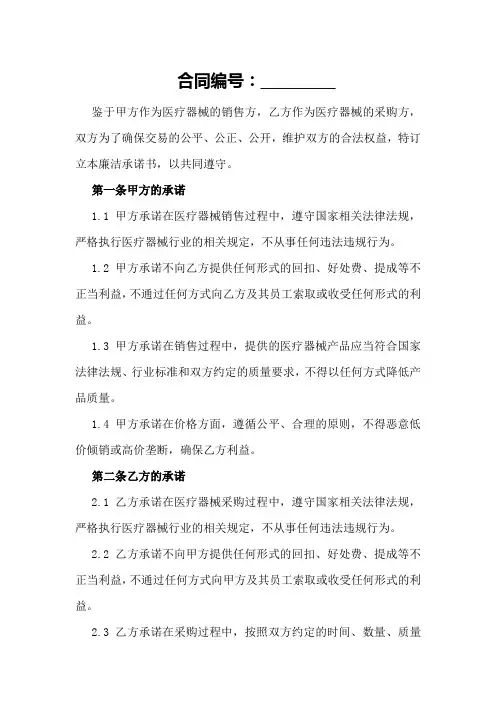 合同编号：________

鉴于甲方作为医疗器械的销售方，乙方作为医疗器械的采购方，双方为了确保交易的公平、公正、公开，维护双方的合法权益，特订立本廉洁承诺书，以共同遵守。

第一条甲方的承诺

1.1 甲方承诺在医疗器械销售过程中，遵守国家相关法律法规，严格执行医疗器械行业的相关规定，不从事任何违法违规行为。

1.2 甲方承诺不向乙方提供任何形式的回扣、好处费、提成等不正当利益，不通过任何方式向乙方及其员工索取或收受任何形式的利益。

1.3 甲方承诺在销售过程中，提供的医疗器械产品应当符合国家法律法规、行业标准和双方约定的质量要求，不得以任何方式降低产品质量。

1.4 甲方承诺在价格方面，遵循公平、合理的原则，不得恶意低价倾销或高价垄断，确保乙方利益。

第二条乙方的承诺

2.1 乙方承诺在医疗器械采购过程中，遵守国家相关法律法规，严格执行医疗器械行业的相关规定，不从事任何违法违规行为。

2.2 乙方承诺不向甲方提供任何形式的回扣、好处费、提成等不正当利益，不通过任何方式向甲方及其员工索取或收受任何形式的利益。

2.3 乙方承诺在采购过程中，按照双方约定的时间、数量、质量